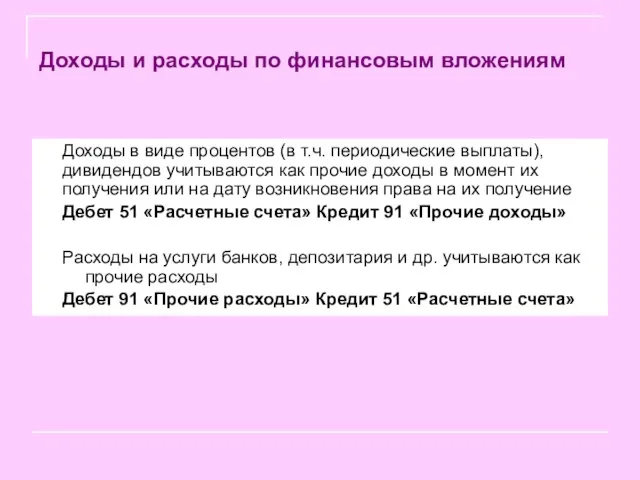 Доходы и расходы по финансовым вложениям

Доходы в виде процентов (в т.ч. периодические выплаты), дивидендов учитываются как прочие доходы в момент их получения или на дату возникновения права на их получение
Дебет 51 «Расчетные счета» Кредит 91 «Прочие доходы»

Расходы на услуги банков, депозитария и др. учитываются как прочие расходы
Дебет 91 «Прочие расходы» Кредит 51 «Расчетные счета»